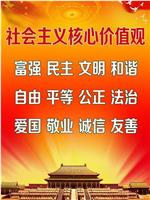 社会主义核心价值观

富强 民主 文明 和谐

自由 平等 公正 法治

爱国 敬业 诚信 友善